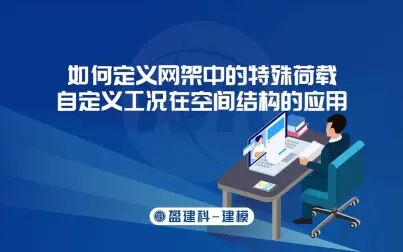 如何定义网架中的特殊荷载
自定义工况在空间结构的应用

盈建科-建模